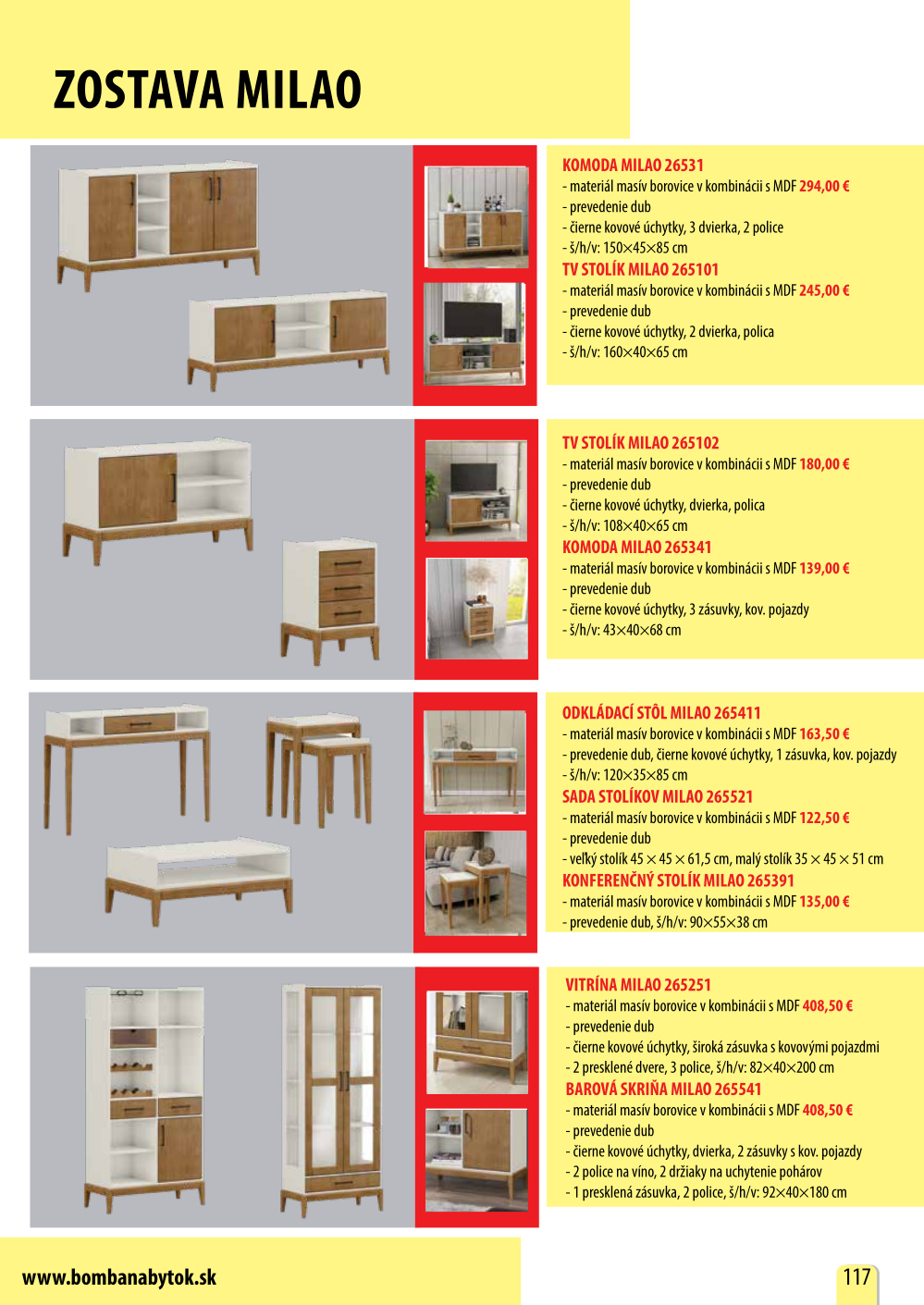 ZOSTAVA MILAO

KOMODA MILAO 26531
- materiál masív borovice v kombinácii s MDF 294,00 €
- prevedenie dub
- čierne kovové úchytky, 3 dvierka, 2 police
- š/h/v: 150×45×85 cm
TV STOLÍK MILAO 265101
- materiál masív borovice v kombinácii s MDF 245,00 €
- prevedenie dub
- čierne kovové úchytky, 2 dvierka, polica
- š/h/v: 160×40×65 cm

TV STOLÍK MILAO 265102
- materiál masív borovice v kombinácii s MDF 180,00 €
- prevedenie dub
- čierne kovové úchytky, dvierka, polica
- š/h/v: 108×40×65 cm
KOMODA MILAO 265341
- materiál masív borovice v kombinácii s MDF 139,00 €
- prevedenie dub
- čierne kovové úchytky, 3 zásuvky, kov. pojazdy
- š/h/v: 43×40×68 cm

ODKLÁDACÍ STÔL MILAO 265411
- materiál masív borovice v kombinácii s MDF 163,50 €
- prevedenie dub, čierne kovové úchytky, 1 zásuvka, kov. pojazdy
- š/h/v: 120×35×85 cm
SADA STOLÍKOV MILAO 265521
- materiál masív borovice v kombinácii s MDF 122,50 €
- prevedenie dub
- veľký stolík 45 × 45 × 61,5 cm, malý stolík 35 × 45 × 51 cm
KONFERENČNÝ STOLÍK MILAO 265391
- materiál masív borovice v kombinácii s MDF 135,00 €
- prevedenie dub, š/h/v: 90×55×38 cm

VITRÍNA MILAO 265251
- materiál masív borovice v kombinácii s MDF 408,50 €
- prevedenie dub
- čierne kovové úchytky, široká zásuvka s kovovými pojazdmi
- 2 presklené dvere, 3 police, š/h/v: 82×40×200 cm
BAROVÁ SKRIŇA MILAO 265541
- materiál masív borovice v kombinácii s MDF 408,50 €
- prevedenie dub
- čierne kovové úchytky, dvierka, 2 zásuvky s kov. pojazdy
- 2 police na víno, 2 držiaky na uchytenie pohárov
- 1 presklená zásuvka, 2 police, š/h/v: 92×40×180 cm

www.bombanabytok.sk
117